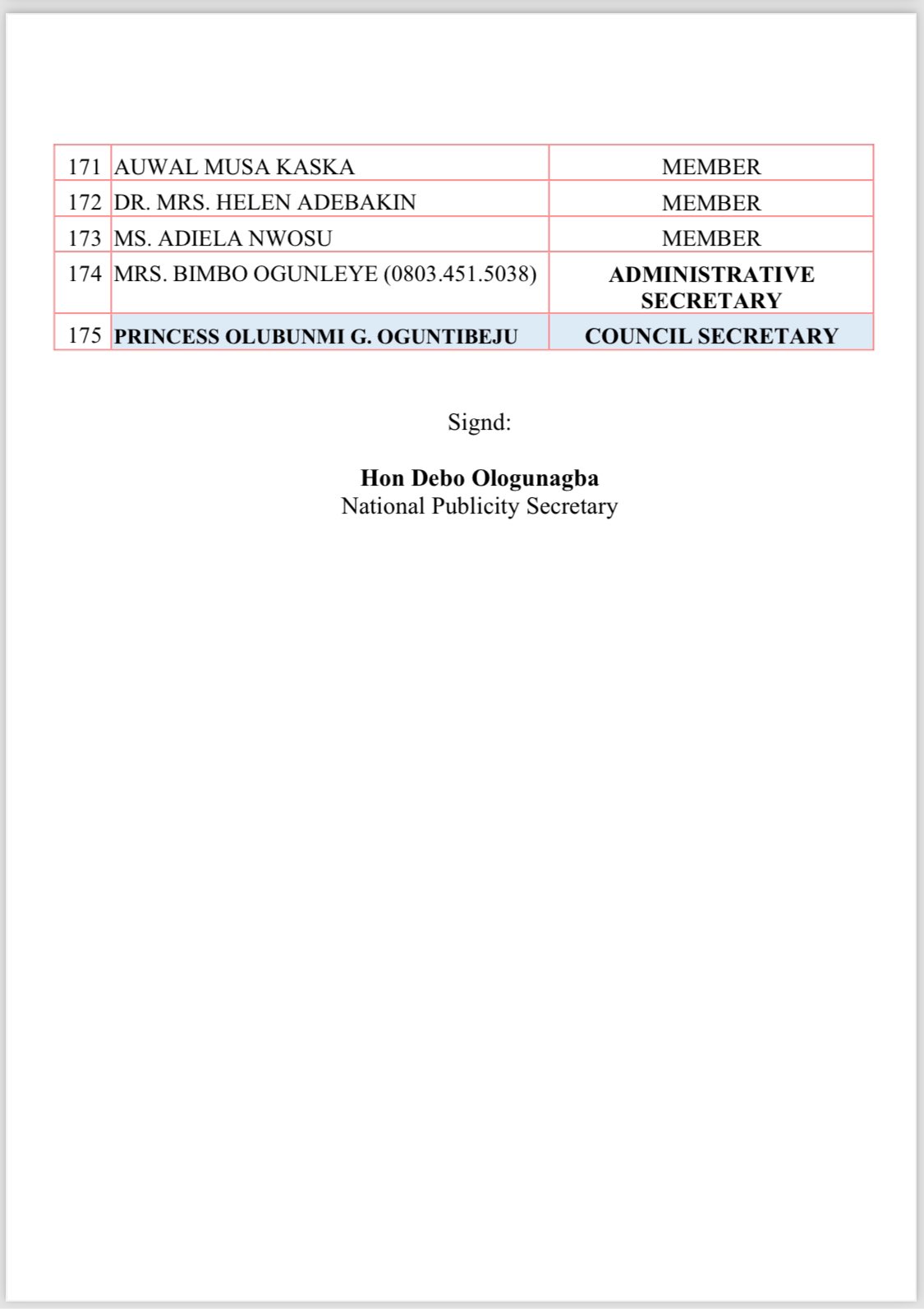 | 171 | AUWAL MUSA KASKA | MEMBER |
|---|---|---|
| 172 | DR. MRS. HELEN ADEBAKIN | MEMBER |
| 173 | MS. ADIELA NWOSU | MEMBER |
| 174 | MRS. BIMBO OGUNLEYE (0803.451.5038) | ADMINISTRATIVE SECRETARY |
| 175 | PRINCESS OLUBUNMI G. OGUNTIBEJU | COUNCIL SECRETARY |

Signd:

Hon Debo Ologunagba
National Publicity Secretary